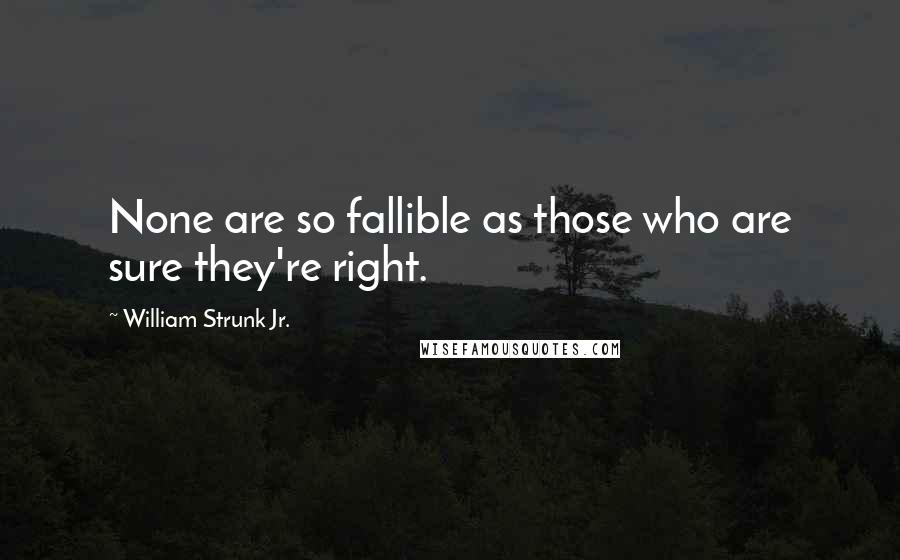 None are so fallible as those who are sure they're right.

~ William Strunk Jr.

WISEFAMOUSQUOTES.COM